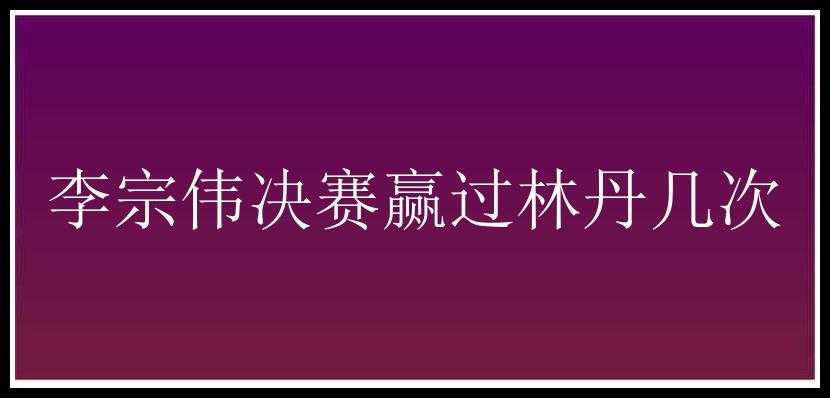 李宗伟决赛赢过林丹几次